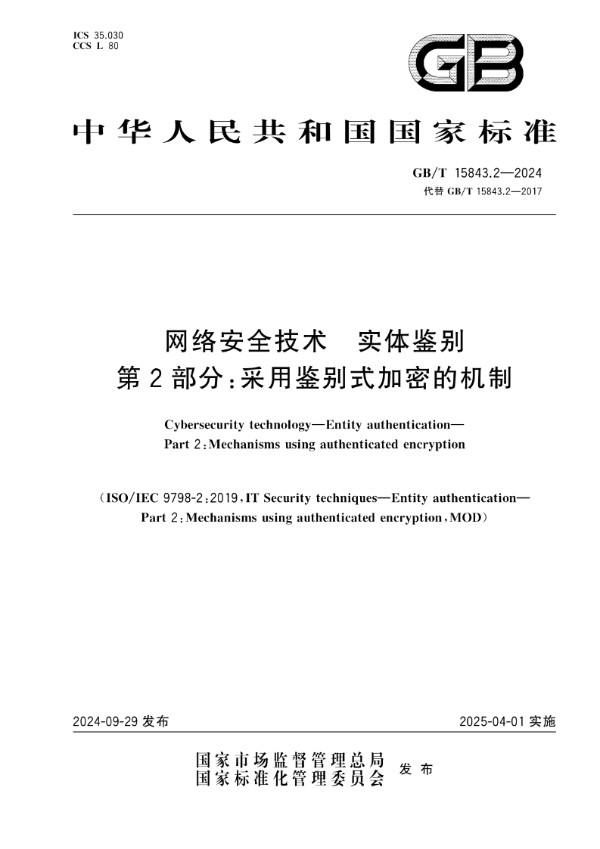 ICS 35.030
CCS L 80

GB

中华人民共和国国家标准

GB/T 15843.2—2024
代替 GB/T 15843.2—2017

网络安全技术　实体鉴别
第 2 部分：采用鉴别式加密的机制

Cybersecurity technology—Entity authentication—
Part 2：Mechanisms using authenticated encryption

（ISO/IEC 9798-2：2019，IT Security techniques—Entity authentication—
Part 2：Mechanisms using authenticated encryption，MOD）

2024-09-29 发布

2025-04-01 实施

国家市场监督管理总局
国家标准化管理委员会　发布